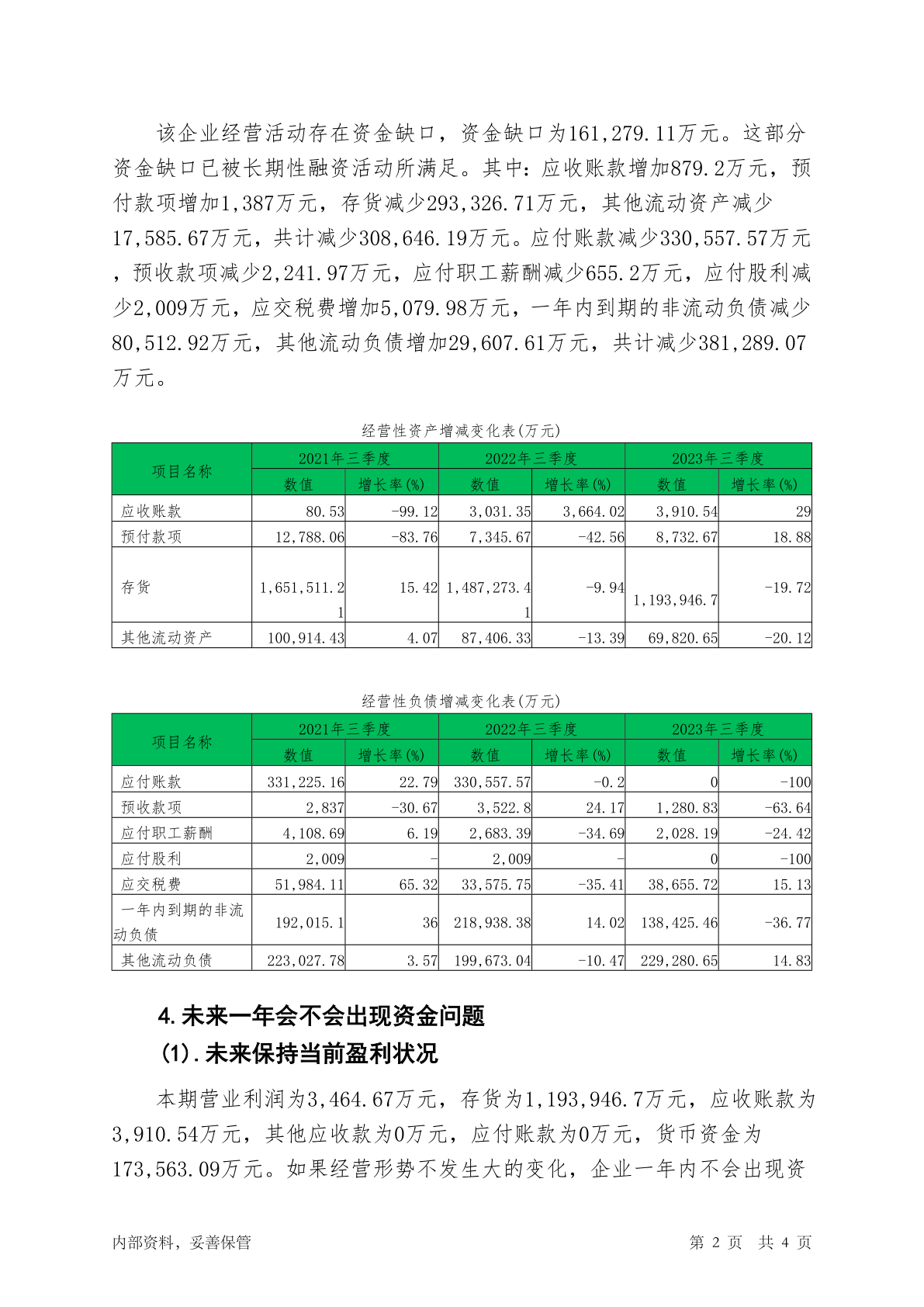 该企业经营活动存在资金缺口，资金缺口为161,279.11万元。这部分资金缺口已被长期性融资活动所满足。其中：应收账款增加879.2万元，预付款项增加1,387万元，存货减少293,326.71万元，其他流动资产减少17,585.67万元，共计减少308,646.19万元。应付账款减少330,557.57万元，预收款项减少2,241.97万元，应付职工薪酬减少655.2万元，应付股利减少2,009万元，应交税费增加5,079.98万元，一年内到期的非流动负债减少80,512.92万元，其他流动负债增加29,607.61万元，共计减少381,289.07万元。

经营性资产增减变化表(万元)

| 项目名称 | 2021年三季度 | | 2022年三季度 | | 2023年三季度 | |
|---|---|---|---|---|---|---|
| | 数值 | 增长率(%) | 数值 | 增长率(%) | 数值 | 增长率(%) |
| 应收账款 | 80.53 | -99.12 | 3,031.35 | 3,664.02 | 3,910.54 | 29 |
| 预付款项 | 12,788.06 | -83.76 | 7,345.67 | -42.56 | 8,732.67 | 18.88 |
| 存货 | 1,651,511.21 | 15.42 | 1,487,273.41 | -9.94 | 1,193,946.7 | -19.72 |
| 其他流动资产 | 100,914.43 | 4.07 | 87,406.33 | -13.39 | 69,820.65 | -20.12 |

经营性负债增减变化表(万元)

| 项目名称 | 2021年三季度 | | 2022年三季度 | | 2023年三季度 | |
|---|---|---|---|---|---|---|
| | 数值 | 增长率(%) | 数值 | 增长率(%) | 数值 | 增长率(%) |
| 应付账款 | 331,225.16 | 22.79 | 330,557.57 | -0.2 | 0 | -100 |
| 预收款项 | 2,837 | -30.67 | 3,522.8 | 24.17 | 1,280.83 | -63.64 |
| 应付职工薪酬 | 4,108.69 | 6.19 | 2,683.39 | -34.69 | 2,028.19 | -24.42 |
| 应付股利 | 2,009 | - | 2,009 | - | 0 | -100 |
| 应交税费 | 51,984.11 | 65.32 | 33,575.75 | -35.41 | 38,655.72 | 15.13 |
| 一年内到期的非流动负债 | 192,015.1 | 36 | 218,938.38 | 14.02 | 138,425.46 | -36.77 |
| 其他流动负债 | 223,027.78 | 3.57 | 199,673.04 | -10.47 | 229,280.65 | 14.83 |

4.未来一年会不会出现资金问题
(1).未来保持当前盈利状况

本期营业利润为3,464.67万元，存货为1,193,946.7万元，应收账款为3,910.54万元，其他应收款为0万元，应付账款为0万元，货币资金为173,563.09万元。如果经营形势不发生大的变化，企业一年内不会出现资

内部资料，妥善保管 第 2 页 共 4 页